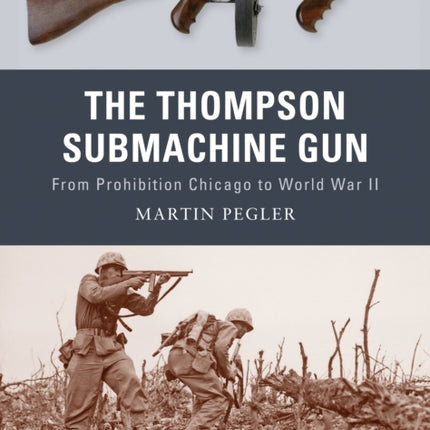 THE THOMPSON SUBMACHINE GUN

From Prohibition Chicago to World War II

MARTIN PEGLER